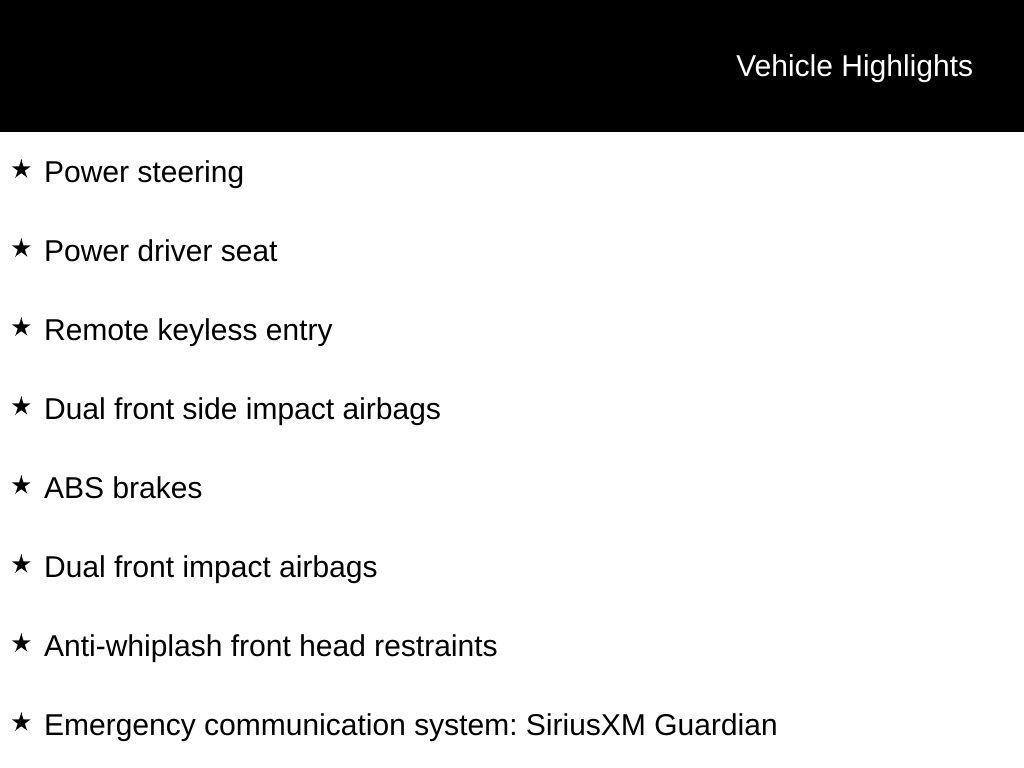 Vehicle Highlights

★ Power steering

★ Power driver seat

★ Remote keyless entry

★ Dual front side impact airbags

★ ABS brakes

★ Dual front impact airbags

★ Anti-whiplash front head restraints

★ Emergency communication system: SiriusXM Guardian